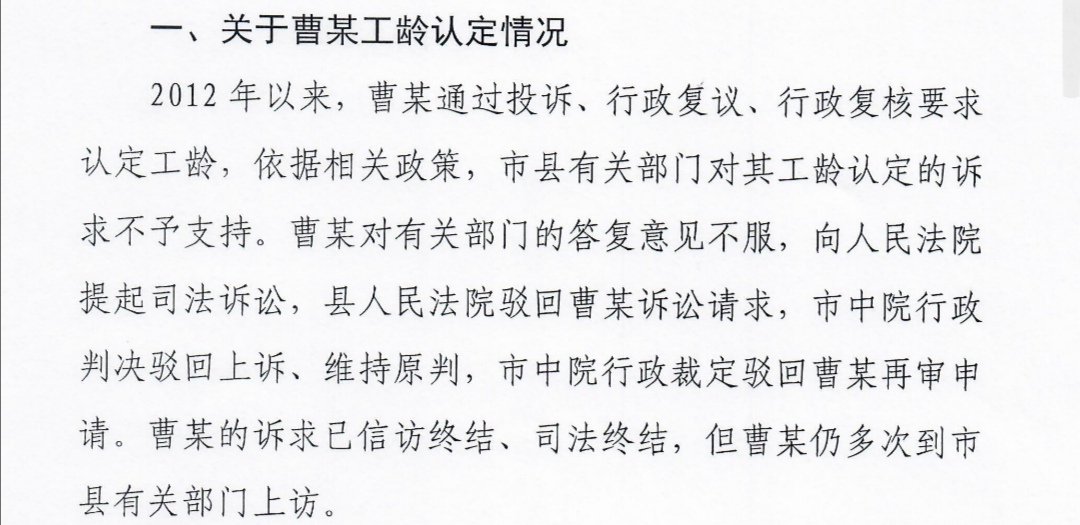 一、关于曹某工龄认定情况

2012年以来，曹某通过投诉、行政复议、行政复核要求认定工龄，依据相关政策，市县有关部门对其工龄认定的诉求不予支持。曹某对有关部门的答复意见不服，向人民法院提起司法诉讼，县人民法院驳回曹某诉讼请求，市中院行政判决驳回上诉、维持原判，市中院行政裁定驳回曹某再审申请。曹某的诉求已信访终结、司法终结，但曹某仍多次到市县有关部门上访。